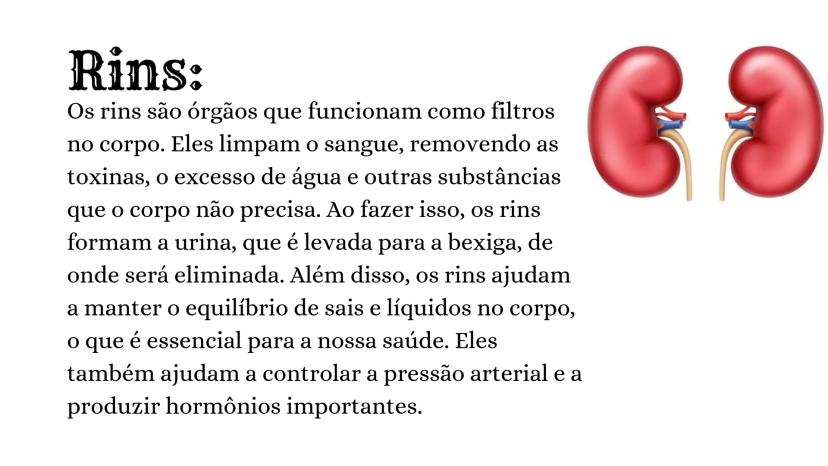 Rins:

Os rins são órgãos que funcionam como filtros no corpo. Eles limpam o sangue, removendo as toxinas, o excesso de água e outras substâncias que o corpo não precisa. Ao fazer isso, os rins formam a urina, que é levada para a bexiga, de onde será eliminada. Além disso, os rins ajudam a manter o equilíbrio de sais e líquidos no corpo, o que é essencial para a nossa saúde. Eles também ajudam a controlar a pressão arterial e a produzir hormônios importantes.